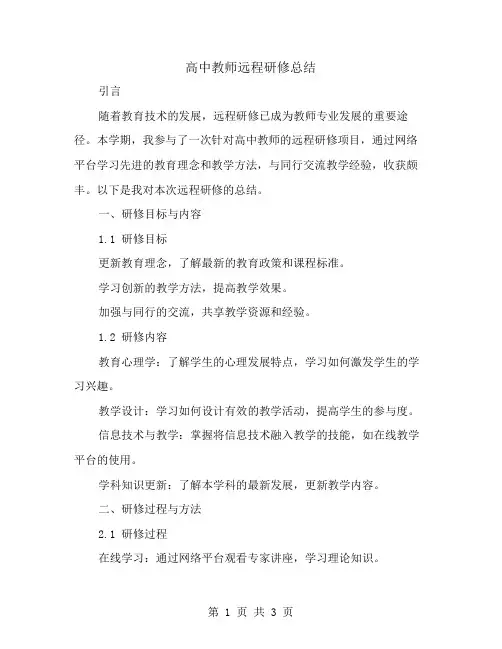 高中教师远程研修总结

引言

随着教育技术的发展，远程研修已成为教师专业发展的重要途径。本学期，我参与了一次针对高中教师的远程研修项目，通过网络平台学习先进的教育理念和教学方法，与同行交流教学经验，收获颇丰。以下是我对本次远程研修的总结。

一、研修目标与内容

1.1 研修目标

更新教育理念，了解最新的教育政策和课程标准。

学习创新的教学方法，提高教学效果。

加强与同行的交流，共享教学资源和经验。

1.2 研修内容

教育心理学：了解学生的心理发展特点，学习如何激发学生的学习兴趣。

教学设计：学习如何设计有效的教学活动，提高学生的参与度。

信息技术与教学：掌握将信息技术融入教学的技能，如在线教学平台的使用。

学科知识更新：了解本学科的最新发展，更新教学内容。

二、研修过程与方法

2.1 研修过程

在线学习：通过网络平台观看专家讲座，学习理论知识。

第 1 页 共 3 页